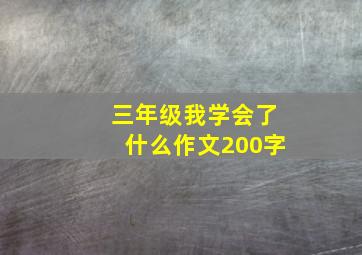 三年级我学会了什么作文200字